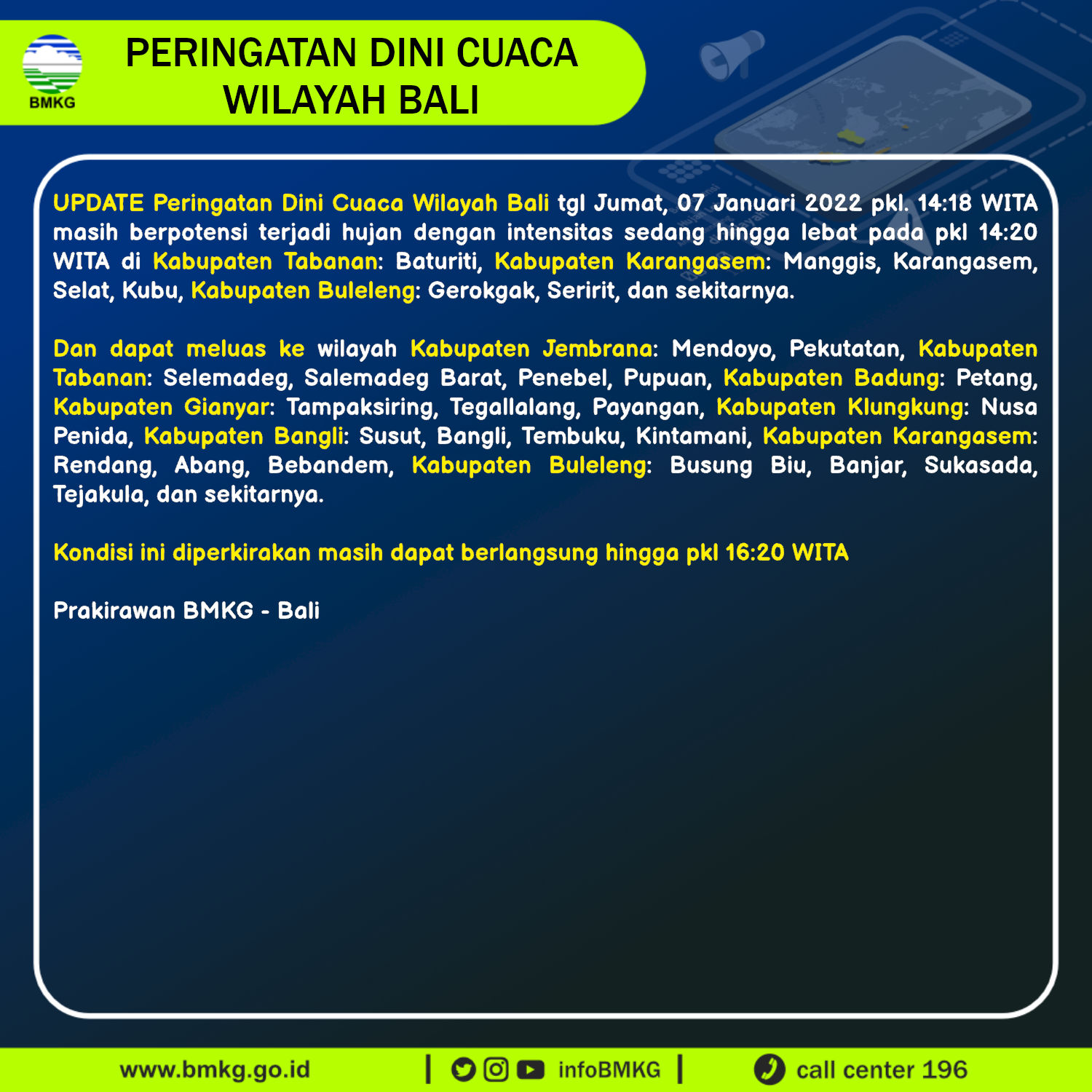 BMKG

PERINGATAN DINI CUACA
WILAYAH BALI

UPDATE Peringatan Dini Cuaca Wilayah Bali tgl Jumat, 07 Januari 2022 pkl. 14:18 WITA masih berpotensi terjadi hujan dengan intensitas sedang hingga lebat pada pkl 14:20 WITA di Kabupaten Tabanan: Baturiti, Kabupaten Karangasem: Manggis, Karangasem, Selat, Kubu, Kabupaten Buleleng: Gerokgak, Seririt, dan sekitarnya.

Dan dapat meluas ke wilayah Kabupaten Jembrana: Mendoyo, Pekutatan, Kabupaten Tabanan: Selemadeg, Salemadeg Barat, Penebel, Pupuan, Kabupaten Badung: Petang, Kabupaten Gianyar: Tampaksiring, Tegallalang, Payangan, Kabupaten Klungkung: Nusa Penida, Kabupaten Bangli: Susut, Bangli, Tembuku, Kintamani, Kabupaten Karangasem: Rendang, Abang, Bebandem, Kabupaten Buleleng: Busung Biu, Banjar, Sukasada, Tejakula, dan sekitarnya.

Kondisi ini diperkirakan masih dapat berlangsung hingga pkl 16:20 WITA

Prakirawan BMKG - Bali

www.bmkg.go.id | infoBMKG | call center 196